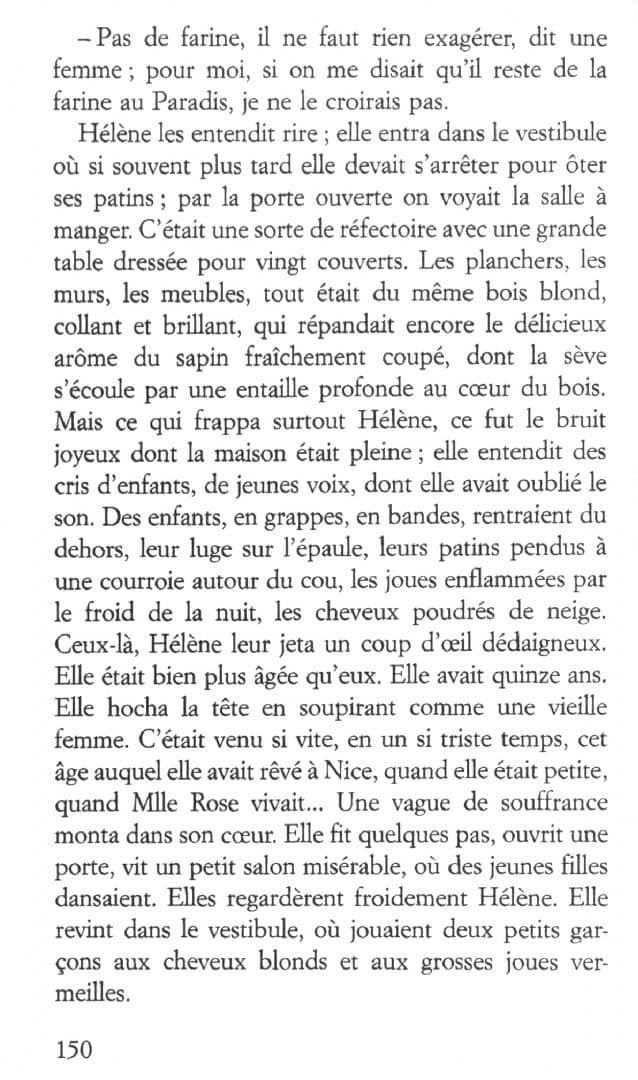 – Pas de farine, il ne faut rien exagérer, dit une femme ; pour moi, si on me disait qu'il reste de la farine au Paradis, je ne le croirais pas.

Hélène les entendit rire ; elle entra dans le vestibule où si souvent plus tard elle devait s'arrêter pour ôter ses patins ; par la porte ouverte on voyait la salle à manger. C'était une sorte de réfectoire avec une grande table dressée pour vingt couverts. Les planchers, les murs, les meubles, tout était du même bois blond, collant et brillant, qui répandait encore le délicieux arôme du sapin fraîchement coupé, dont la sève s'écoule par une entaille profonde au cœur du bois. Mais ce qui frappa surtout Hélène, ce fut le bruit joyeux dont la maison était pleine ; elle entendit des cris d'enfants, de jeunes voix, dont elle avait oublié le son. Des enfants, en grappes, en bandes, rentraient du dehors, leur luge sur l'épaule, leurs patins pendus à une courroie autour du cou, les joues enflammées par le froid de la nuit, les cheveux poudrés de neige. Ceux-là, Hélène leur jeta un coup d'œil dédaigneux. Elle était bien plus âgée qu'eux. Elle avait quinze ans. Elle hocha la tête en soupirant comme une vieille femme. C'était venu si vite, en un si triste temps, cet âge auquel elle avait rêvé à Nice, quand elle était petite, quand Mlle Rose vivait... Une vague de souffrance monta dans son cœur. Elle fit quelques pas, ouvrit une porte, vit un petit salon misérable, où des jeunes filles dansaient. Elles regardèrent froidement Hélène. Elle revint dans le vestibule, où jouaient deux petits garçons aux cheveux blonds et aux grosses joues vermeilles.

150